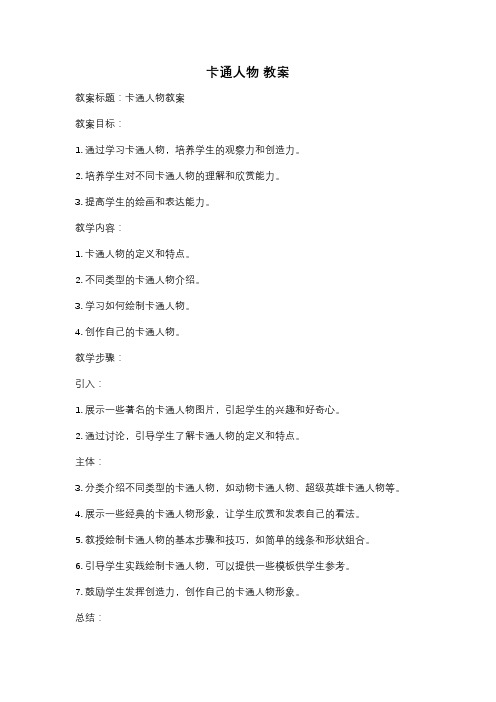 卡通人物 教案

教案标题：卡通人物教案

教案目标：

1. 通过学习卡通人物，培养学生的观察力和创造力。

2. 培养学生对不同卡通人物的理解和欣赏能力。

3. 提高学生的绘画和表达能力。

教学内容：

1. 卡通人物的定义和特点。

2. 不同类型的卡通人物介绍。

3. 学习如何绘制卡通人物。

4. 创作自己的卡通人物。

教学步骤：

引入：

1. 展示一些著名的卡通人物图片，引起学生的兴趣和好奇心。

2. 通过讨论，引导学生了解卡通人物的定义和特点。

主体：

3. 分类介绍不同类型的卡通人物，如动物卡通人物、超级英雄卡通人物等。

4. 展示一些经典的卡通人物形象，让学生欣赏和发表自己的看法。

5. 教授绘制卡通人物的基本步骤和技巧，如简单的线条和形状组合。

6. 引导学生实践绘制卡通人物，可以提供一些模板供学生参考。

7. 鼓励学生发挥创造力，创作自己的卡通人物形象。

总结：